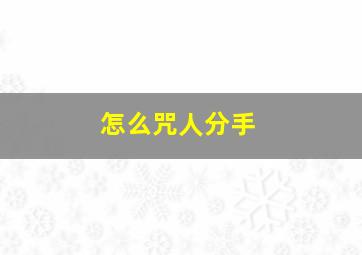 怎么咒人分手